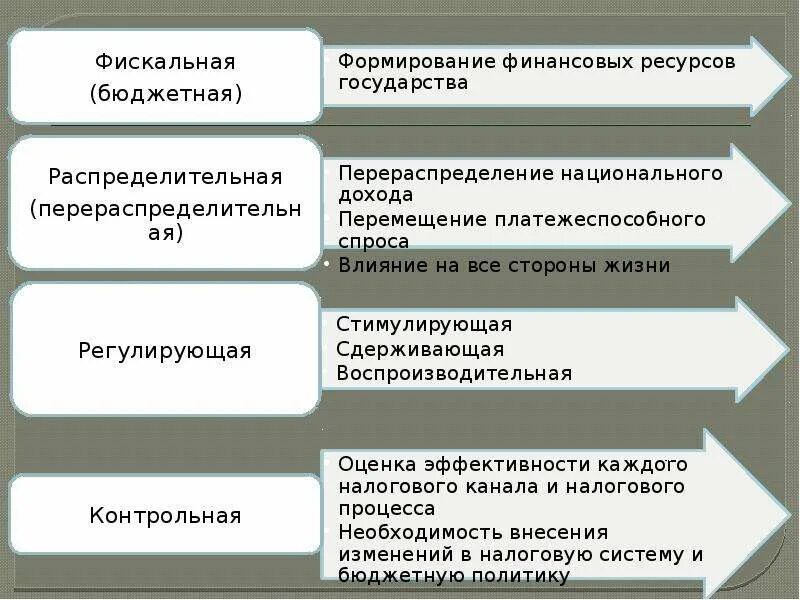 Фискальная (бюджетная)

Формирование финансовых ресурсов государства

Распределительная (перераспределительная)

Перераспределение национального дохода
Перемещение платежеспособного спроса
• Влияние на все стороны жизни

Регулирующая

Стимулирующая
Сдерживающая
Воспроизводительная

Контрольная

Оценка эффективности каждого налогового канала и налогового процесса
Необходимость внесения изменений в налоговую систему и бюджетную политику